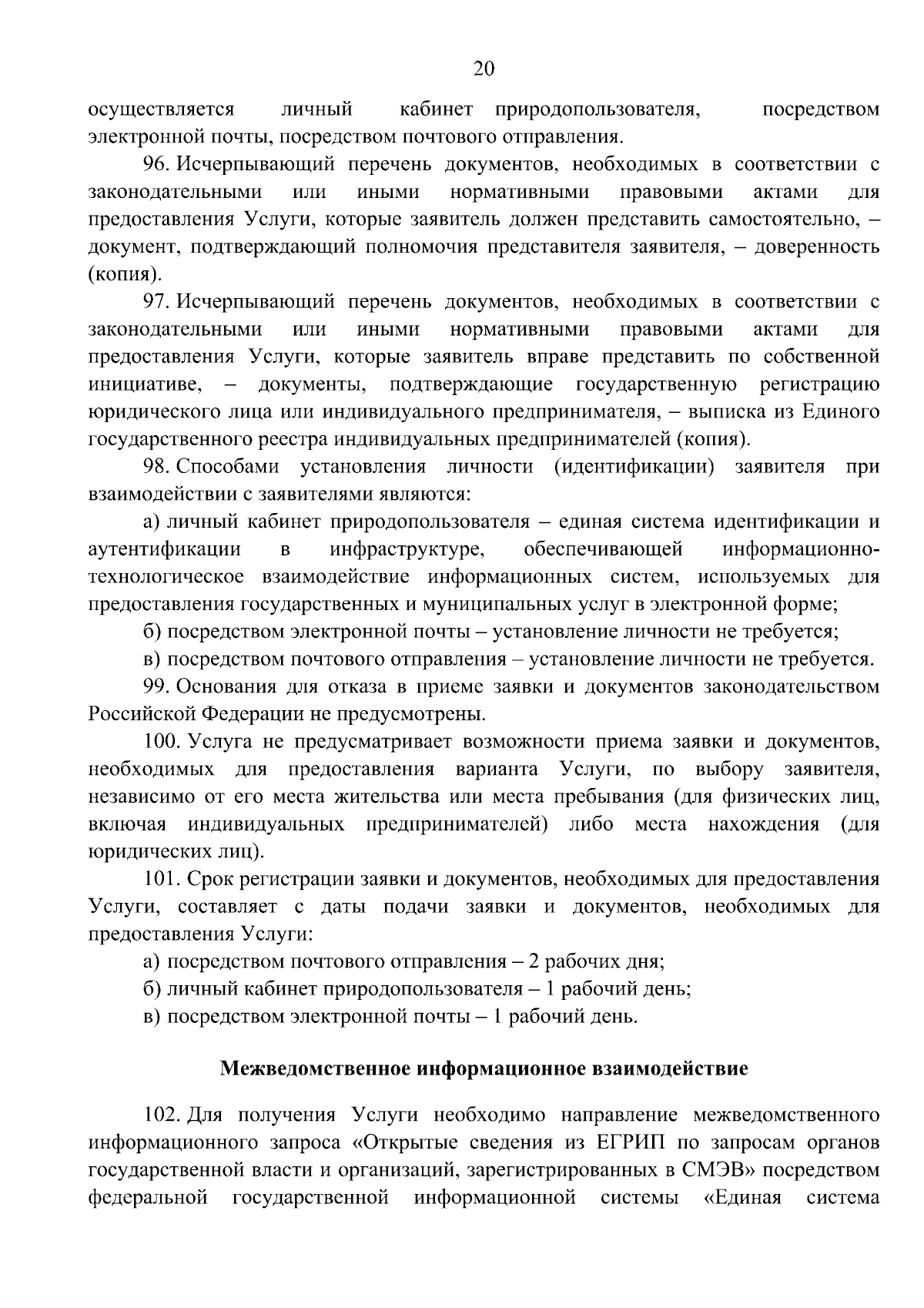 20

осуществляется личный кабинет природопользователя, посредством электронной почты, посредством почтового отправления.

96. Исчерпывающий перечень документов, необходимых в соответствии с законодательными или иными нормативными правовыми актами для предоставления Услуги, которые заявитель должен представить самостоятельно, – документ, подтверждающий полномочия представителя заявителя, – доверенность (копия).

97. Исчерпывающий перечень документов, необходимых в соответствии с законодательными или иными нормативными правовыми актами для предоставления Услуги, которые заявитель вправе представить по собственной инициативе, – документы, подтверждающие государственную регистрацию юридического лица или индивидуального предпринимателя, – выписка из Единого государственного реестра индивидуальных предпринимателей (копия).

98. Способами установления личности (идентификации) заявителя при взаимодействии с заявителями являются:

а) личный кабинет природопользователя – единая система идентификации и аутентификации в инфраструктуре, обеспечивающей информационно-технологическое взаимодействие информационных систем, используемых для предоставления государственных и муниципальных услуг в электронной форме;

б) посредством электронной почты – установление личности не требуется;

в) посредством почтового отправления – установление личности не требуется.

99. Основания для отказа в приеме заявки и документов законодательством Российской Федерации не предусмотрены.

100. Услуга не предусматривает возможности приема заявки и документов, необходимых для предоставления варианта Услуги, по выбору заявителя, независимо от его места жительства или места пребывания (для физических лиц, включая индивидуальных предпринимателей) либо места нахождения (для юридических лиц).

101. Срок регистрации заявки и документов, необходимых для предоставления Услуги, составляет с даты подачи заявки и документов, необходимых для предоставления Услуги:

а) посредством почтового отправления – 2 рабочих дня;

б) личный кабинет природопользователя – 1 рабочий день;

в) посредством электронной почты – 1 рабочий день.

Межведомственное информационное взаимодействие

102. Для получения Услуги необходимо направление межведомственного информационного запроса «Открытые сведения из ЕГРИП по запросам органов государственной власти и организаций, зарегистрированных в СМЭВ» посредством федеральной государственной информационной системы «Единая система